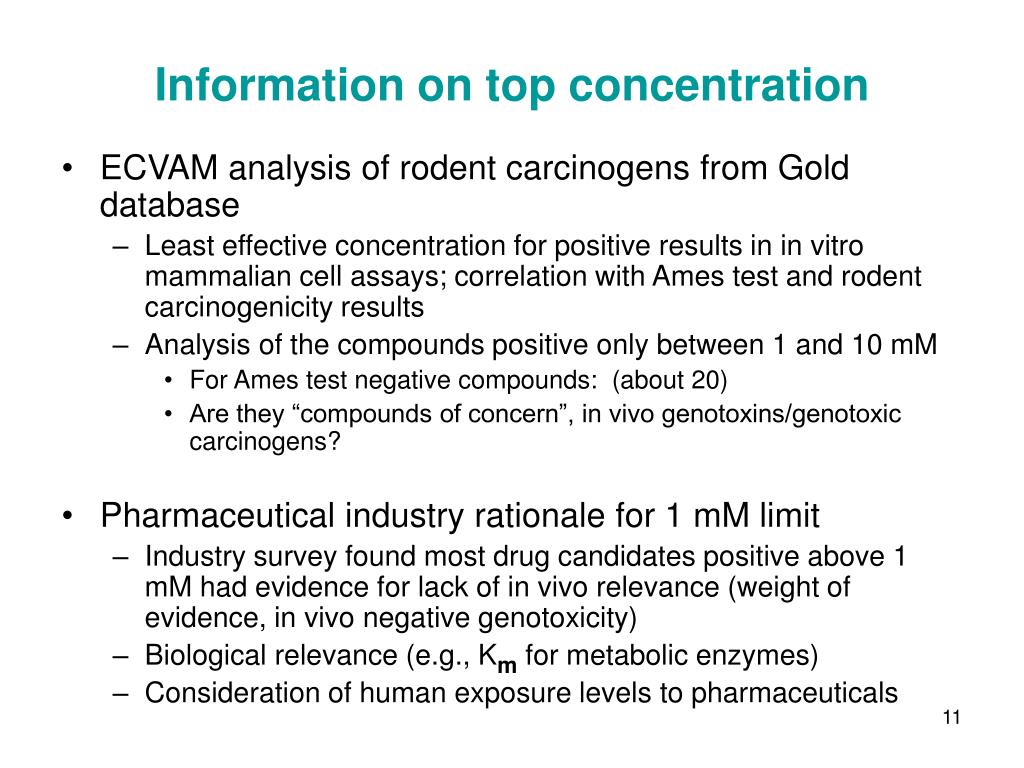 Information on top concentration

• ECVAM analysis of rodent carcinogens from Gold database
– Least effective concentration for positive results in in vitro mammalian cell assays; correlation with Ames test and rodent carcinogenicity results
– Analysis of the compounds positive only between 1 and 10 mM
• For Ames test negative compounds: (about 20)
• Are they “compounds of concern”, in vivo genotoxins/genotoxic carcinogens?

• Pharmaceutical industry rationale for 1 mM limit
– Industry survey found most drug candidates positive above 1 mM had evidence for lack of in vivo relevance (weight of evidence, in vivo negative genotoxicity)
– Biological relevance (e.g., $K_m$ for metabolic enzymes)
– Consideration of human exposure levels to pharmaceuticals

11